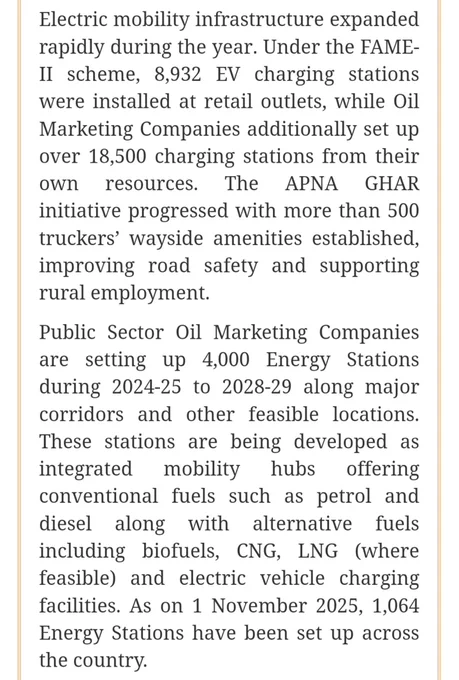 Electric mobility infrastructure expanded rapidly during the year. Under the FAME-II scheme, 8,932 EV charging stations were installed at retail outlets, while Oil Marketing Companies additionally set up over 18,500 charging stations from their own resources. The APNA GHAR initiative progressed with more than 500 truckers' wayside amenities established, improving road safety and supporting rural employment.

Public Sector Oil Marketing Companies are setting up 4,000 Energy Stations during 2024-25 to 2028-29 along major corridors and other feasible locations. These stations are being developed as integrated mobility hubs offering conventional fuels such as petrol and diesel along with alternative fuels including biofuels, CNG, LNG (where feasible) and electric vehicle charging facilities. As on 1 November 2025, 1,064 Energy Stations have been set up across the country.